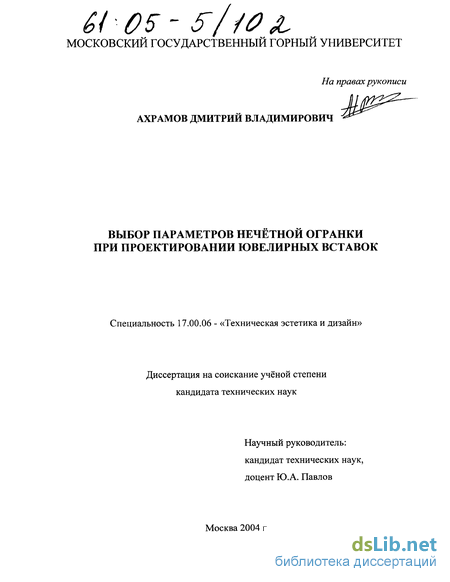 61:05-5/102

МОСКОВСКИЙ ГОСУДАРСТВЕННЫЙ ГОРНЫЙ УНИВЕРСИТЕТ

На правах рукописи

АХРАМОВ ДМИТРИЙ ВЛАДИМИРОВИЧ

ВЫБОР ПАРАМЕТРОВ НЕЧЁТНОЙ ОГРАНКИ ПРИ ПРОЕКТИРОВАНИИ ЮВЕЛИРНЫХ ВСТАВОК

Специальность 17.00.06 - «Техническая эстетика и дизайн»

Диссертация на соискание учёной степени кандидата технических наук

Научный руководитель:
кандидат технических наук,
доцент Ю.А. Павлов

Москва 2004 г

dsLib.net
библиотека диссертаций